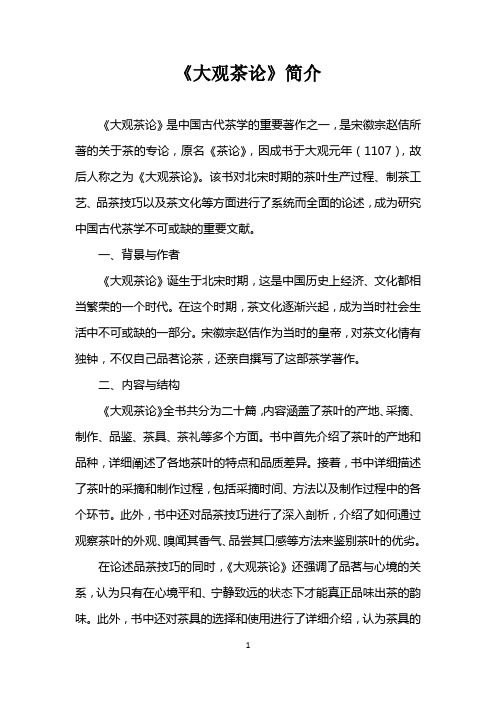 《大观茶论》简介

《大观茶论》是中国古代茶学的重要著作之一，是宋徽宗赵佶所著的关于茶的专论，原名《茶论》，因成书于大观元年（1107），故后人称之为《大观茶论》。该书对北宋时期的茶叶生产过程、制茶工艺、品茶技巧以及茶文化等方面进行了系统而全面的论述，成为研究中国古代茶学不可或缺的重要文献。

一、背景与作者

《大观茶论》诞生于北宋时期，这是中国历史上经济、文化都相当繁荣的一个时代。在这个时期，茶文化逐渐兴起，成为当时社会生活中不可或缺的一部分。宋徽宗赵佶作为当时的皇帝，对茶文化情有独钟，不仅自己品茗论茶，还亲自撰写了这部茶学著作。

二、内容与结构

《大观茶论》全书共分为二十篇，内容涵盖了茶叶的产地、采摘、制作、品鉴、茶具、茶礼等多个方面。书中首先介绍了茶叶的产地和品种，详细阐述了各地茶叶的特点和品质差异。接着，书中详细描述了茶叶的采摘和制作过程，包括采摘时间、方法以及制作过程中的各个环节。此外，书中还对品茶技巧进行了深入剖析，介绍了如何通过观察茶叶的外观、嗅闻其香气、品尝其口感等方法来鉴别茶叶的优劣。

在论述品茶技巧的同时，《大观茶论》还强调了品茗与心境的关系，认为只有在心境平和、宁静致远的状态下才能真正品味出茶的韵味。此外，书中还对茶具的选择和使用进行了详细介绍，认为茶具的

1